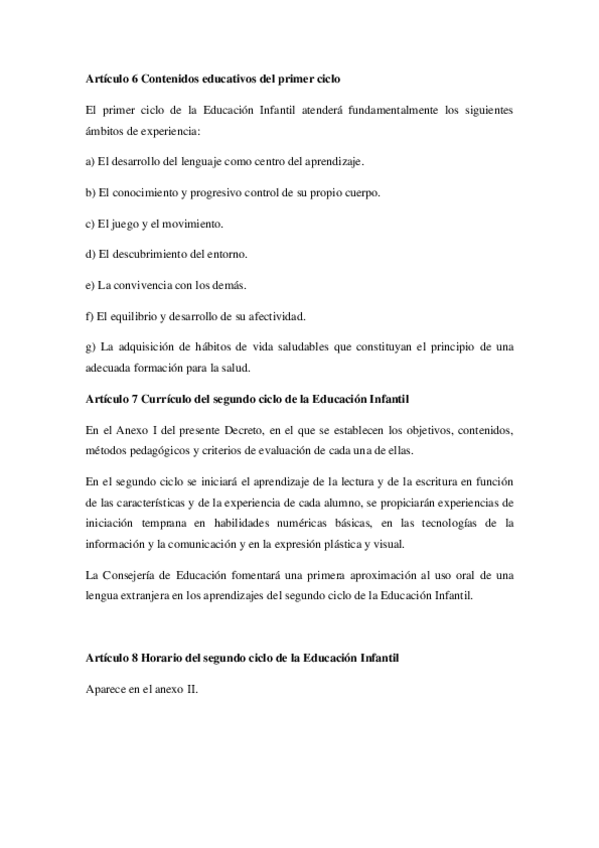 Artículo 6 Contenidos educativos del primer ciclo

El primer ciclo de la Educación Infantil atenderá fundamentalmente los siguientes ámbitos de experiencia:

a) El desarrollo del lenguaje como centro del aprendizaje.

b) El conocimiento y progresivo control de su propio cuerpo.

c) El juego y el movimiento.

d) El descubrimiento del entorno.

e) La convivencia con los demás.

f) El equilibrio y desarrollo de su afectividad.

g) La adquisición de hábitos de vida saludables que constituyan el principio de una adecuada formación para la salud.

Artículo 7 Currículo del segundo ciclo de la Educación Infantil

En el Anexo I del presente Decreto, en el que se establecen los objetivos, contenidos, métodos pedagógicos y criterios de evaluación de cada una de ellas.

En el segundo ciclo se iniciará el aprendizaje de la lectura y de la escritura en función de las características y de la experiencia de cada alumno, se propiciarán experiencias de iniciación temprana en habilidades numéricas básicas, en las tecnologías de la información y la comunicación y en la expresión plástica y visual.

La Consejería de Educación fomentará una primera aproximación al uso oral de una lengua extranjera en los aprendizajes del segundo ciclo de la Educación Infantil.

Artículo 8 Horario del segundo ciclo de la Educación Infantil

Aparece en el anexo II.